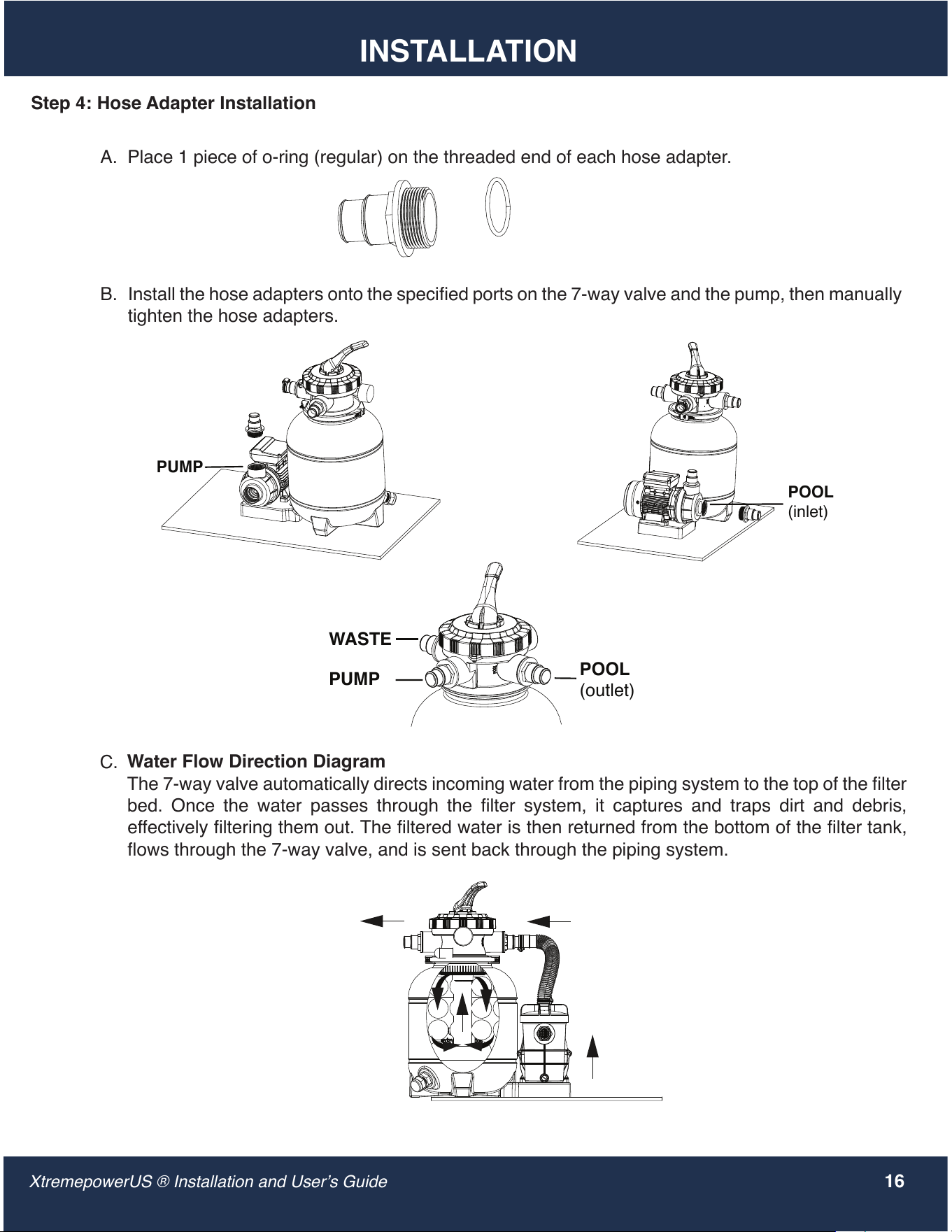 INSTALLATION

Step 4: Hose Adapter Installation

A. Place 1 piece of o-ring (regular) on the threaded end of each hose adapter.

B. Install the hose adapters onto the specified ports on the 7-way valve and the pump, then manually tighten the hose adapters.

PUMP

POOL
(inlet)

WASTE

PUMP

POOL
(outlet)

C. Water Flow Direction Diagram
The 7-way valve automatically directs incoming water from the piping system to the top of the filter bed. Once the water passes through the filter system, it captures and traps dirt and debris, effectively filtering them out. The filtered water is then returned from the bottom of the filter tank, flows through the 7-way valve, and is sent back through the piping system.

XtremepowerUS ® Installation and User's Guide 16